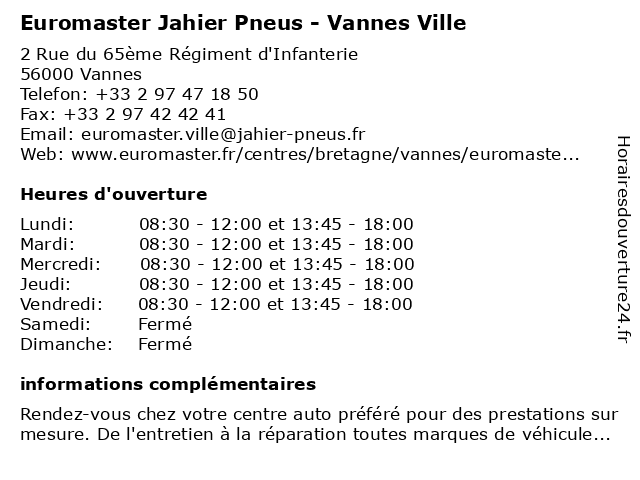 Euromaster Jahier Pneus - Vannes Ville

2 Rue du 65ème Régiment d'Infanterie
56000 Vannes
Telefon: +33 2 97 47 18 50
Fax: +33 2 97 42 42 41
Email: euromaster.ville@jahier-pneus.fr
Web: www.euromaster.fr/centres/bretagne/vannes/euromaste...

Heures d'ouverture

| | |
|---|---|
| Lundi: | 08:30 - 12:00 et 13:45 - 18:00 |
| Mardi: | 08:30 - 12:00 et 13:45 - 18:00 |
| Mercredi: | 08:30 - 12:00 et 13:45 - 18:00 |
| Jeudi: | 08:30 - 12:00 et 13:45 - 18:00 |
| Vendredi: | 08:30 - 12:00 et 13:45 - 18:00 |
| Samedi: | Fermé |
| Dimanche: | Fermé |

informations complémentaires

Rendez-vous chez votre centre auto préféré pour des prestations sur mesure. De l'entretien à la réparation toutes marques de véhicule...

Horairesdouverture24.fr